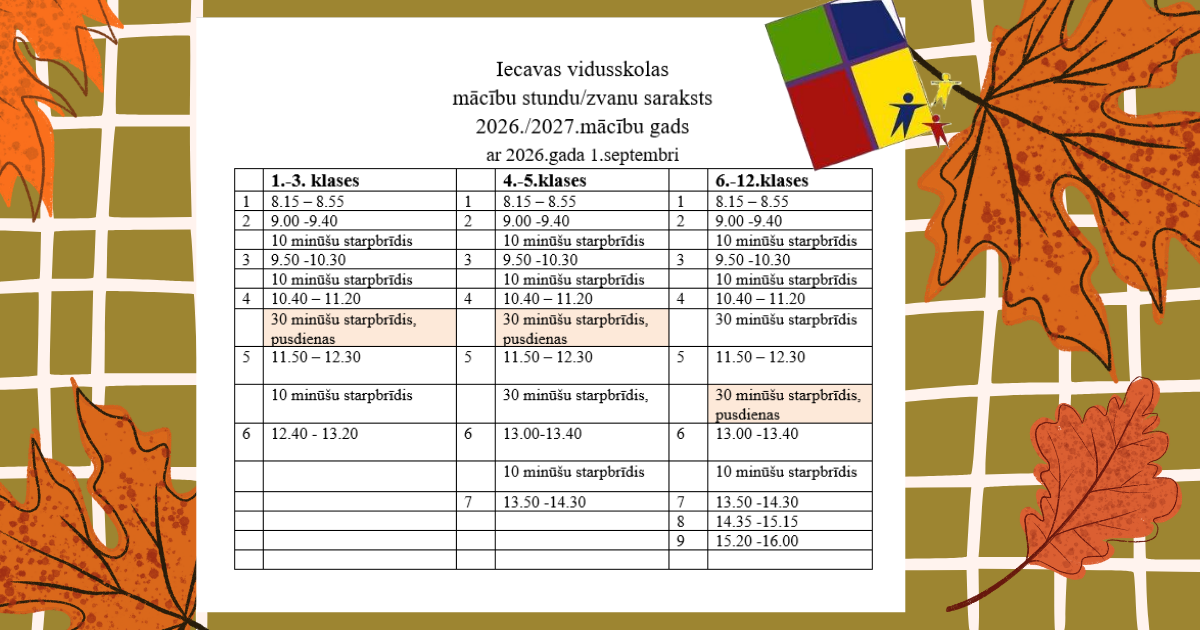 Iecavas vidusskolas
mācību stundu/zvanu saraksts
2026./2027.mācību gads
ar 2026.gada 1.septembri

|  | 1.-3. klases |  | 4.-5.klases |  | 6.-12.klases |
|---|---|---|---|---|---|
| 1 | 8.15 – 8.55 | 1 | 8.15 – 8.55 | 1 | 8.15 – 8.55 |
| 2 | 9.00 -9.40 | 2 | 9.00 -9.40 | 2 | 9.00 -9.40 |
|  | 10 minūšu starpbrīdis |  | 10 minūšu starpbrīdis |  | 10 minūšu starpbrīdis |
| 3 | 9.50 -10.30 | 3 | 9.50 -10.30 | 3 | 9.50 -10.30 |
|  | 10 minūšu starpbrīdis |  | 10 minūšu starpbrīdis |  | 10 minūšu starpbrīdis |
| 4 | 10.40 – 11.20 | 4 | 10.40 – 11.20 | 4 | 10.40 – 11.20 |
|  | 30 minūšu starpbrīdis, pusdienas |  | 30 minūšu starpbrīdis, pusdienas |  | 30 minūšu starpbrīdis |
| 5 | 11.50 – 12.30 | 5 | 11.50 – 12.30 | 5 | 11.50 – 12.30 |
|  | 10 minūšu starpbrīdis |  | 30 minūšu starpbrīdis, |  | 30 minūšu starpbrīdis, pusdienas |
| 6 | 12.40 - 13.20 | 6 | 13.00-13.40 | 6 | 13.00 -13.40 |
|  |  |  | 10 minūšu starpbrīdis |  | 10 minūšu starpbrīdis |
|  |  | 7 | 13.50 -14.30 | 7 | 13.50 -14.30 |
|  |  |  |  | 8 | 14.35 -15.15 |
|  |  |  |  | 9 | 15.20 -16.00 |
|  |  |  |  |  |  |